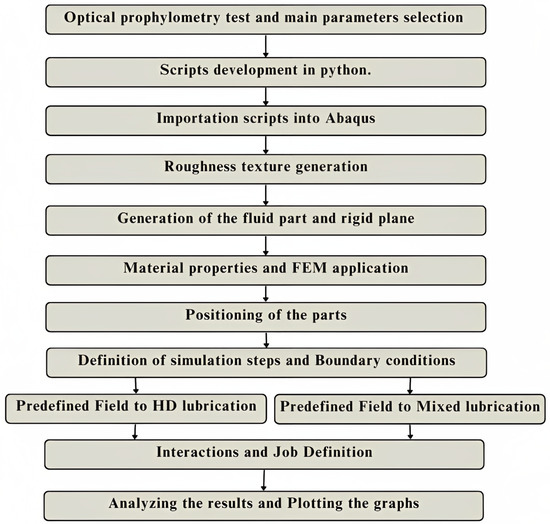 Optical prophylometry test and main parameters selection

Scripts development in python.

Importation scripts into Abaqus

Roughness texture generation

Generation of the fluid part and rigid plane

Material properties and FEM application

Positioning of the parts

Definition of simulation steps and Boundary conditions

Predefined Field to HD lubrication

Predefined Field to Mixed lubrication

Interactions and Job Definition

Analyzing the results and Plotting the graphs